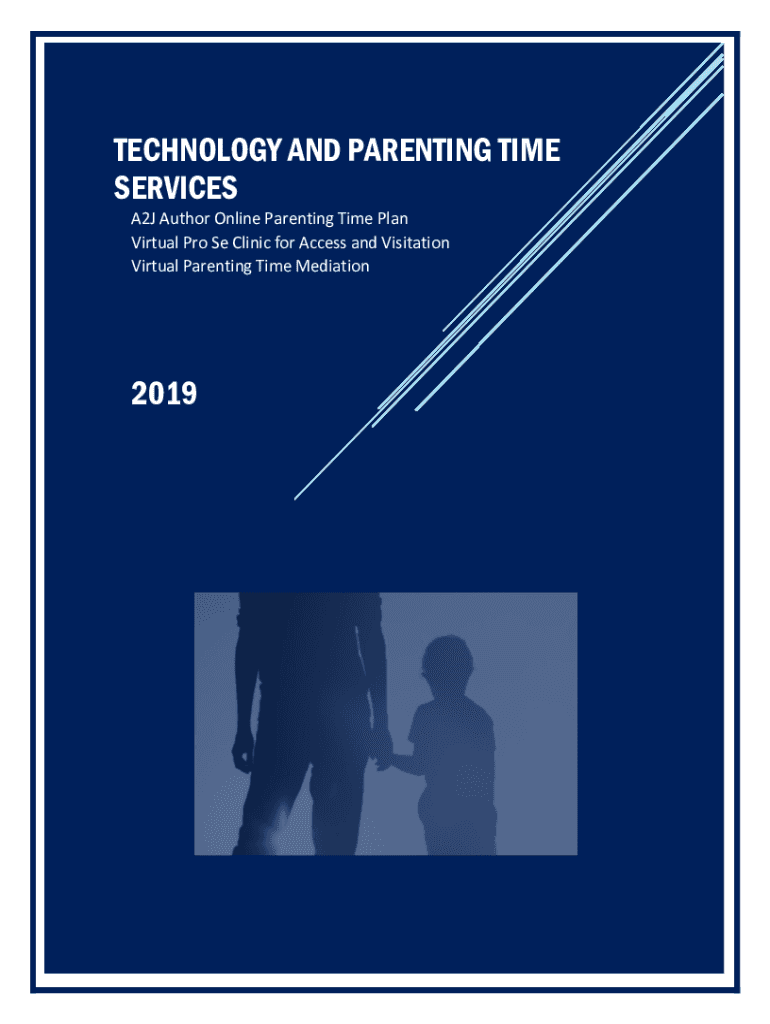 TECHNOLOGY AND PARENTING TIME SERVICES

A2J Author Online Parenting Time Plan
Virtual Pro Se Clinic for Access and Visitation
Virtual Parenting Time Mediation

2019